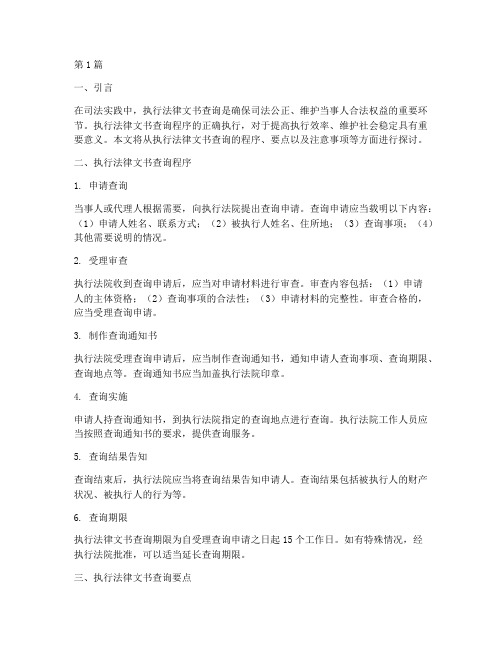 第1篇

一、引言

在司法实践中，执行法律文书查询是确保司法公正、维护当事人合法权益的重要环节。执行法律文书查询程序的正确执行，对于提高执行效率、维护社会稳定具有重要意义。本文将从执行法律文书查询的程序、要点以及注意事项等方面进行探讨。

二、执行法律文书查询程序

1. 申请查询

当事人或代理人根据需要，向执行法院提出查询申请。查询申请应当载明以下内容：（1）申请人姓名、联系方式；（2）被执行人姓名、住所地；（3）查询事项；（4）其他需要说明的情况。

2. 受理审查

执行法院收到查询申请后，应当对申请材料进行审查。审查内容包括：（1）申请人的主体资格；（2）查询事项的合法性；（3）申请材料的完整性。审查合格的，应当受理查询申请。

3. 制作查询通知书

执行法院受理查询申请后，应当制作查询通知书，通知申请人查询事项、查询期限、查询地点等。查询通知书应当加盖执行法院印章。

4. 查询实施

申请人持查询通知书，到执行法院指定的查询地点进行查询。执行法院工作人员应当按照查询通知书的要求，提供查询服务。

5. 查询结果告知

查询结束后，执行法院应当将查询结果告知申请人。查询结果包括被执行人的财产状况、被执行人的行为等。

6. 查询期限

执行法律文书查询期限为自受理查询申请之日起15个工作日。如有特殊情况，经执行法院批准，可以适当延长查询期限。

三、执行法律文书查询要点